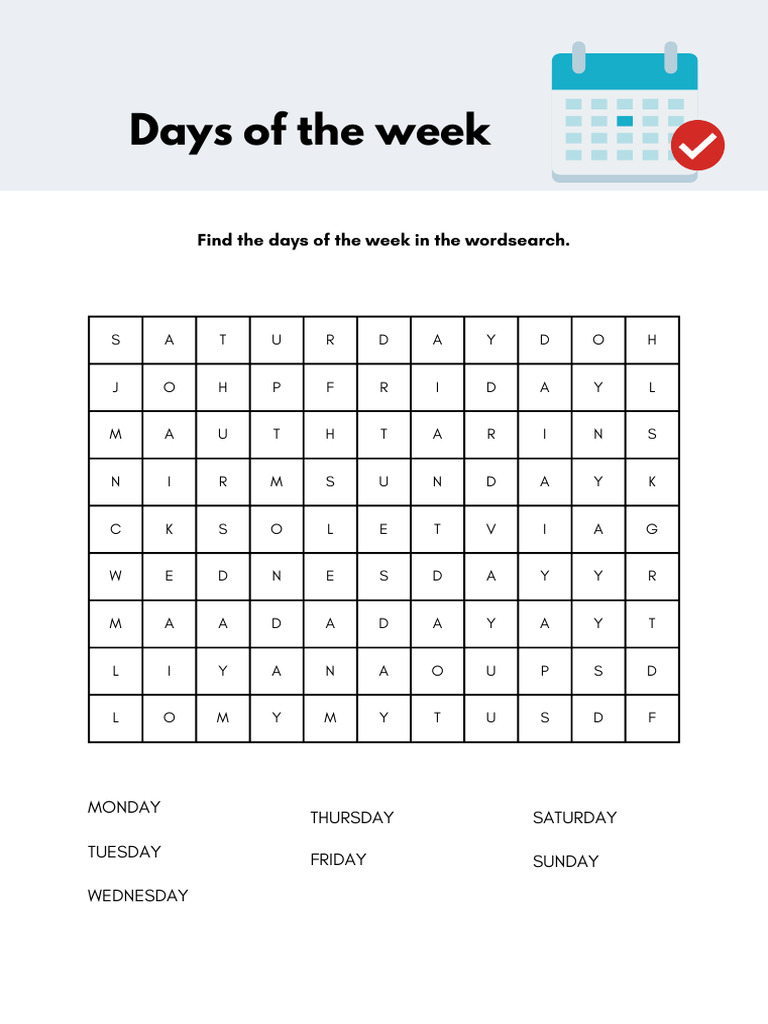 Days of the week

Find the days of the week in the wordsearch.

| S | A | T | U | R | D | A | Y | D | O | H |
|---|---|---|---|---|---|---|---|---|---|---|
| J | O | H | P | F | R | I | D | A | Y | L |
| M | A | U | T | H | T | A | R | I | N | S |
| N | I | R | M | S | U | N | D | A | Y | K |
| C | K | S | O | L | E | T | V | I | A | G |
| W | E | D | N | E | S | D | A | Y | Y | R |
| M | A | A | D | A | D | A | Y | A | Y | T |
| L | I | Y | A | N | A | O | U | P | S | D |
| L | O | M | Y | M | Y | T | U | S | D | F |

MONDAY
TUESDAY
WEDNESDAY

THURSDAY
FRIDAY

SATURDAY
SUNDAY